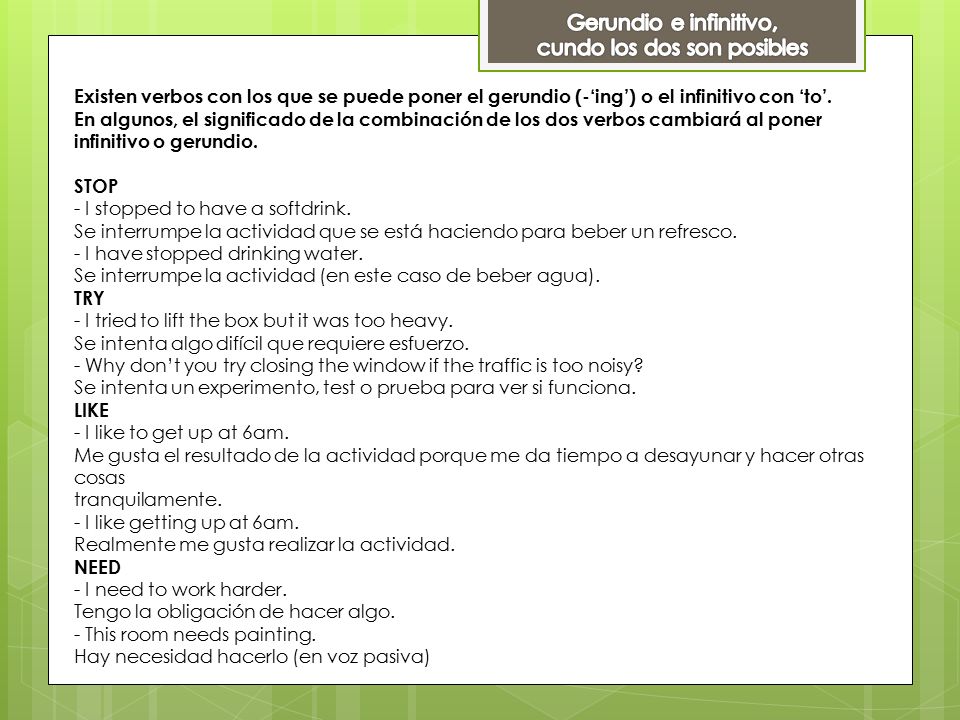 Gerundio e infinitivo, cundo los dos son posibles

Existen verbos con los que se puede poner el gerundio (-'ing') o el infinitivo con 'to'. En algunos, el significado de la combinación de los dos verbos cambiará al poner infinitivo o gerundio.

STOP
- I stopped to have a softdrink.
Se interrumpe la actividad que se está haciendo para beber un refresco.
- I have stopped drinking water.
Se interrumpe la actividad (en este caso de beber agua).
TRY
- I tried to lift the box but it was too heavy.
Se intenta algo difícil que requiere esfuerzo.
- Why don't you try closing the window if the traffic is too noisy?
Se intenta un experimento, test o prueba para ver si funciona.
LIKE
- I like to get up at 6am.
Me gusta el resultado de la actividad porque me da tiempo a desayunar y hacer otras cosas
tranquilamente.
- I like getting up at 6am.
Realmente me gusta realizar la actividad.
NEED
- I need to work harder.
Tengo la obligación de hacer algo.
- This room needs painting.
Hay necesidad hacerlo (en voz pasiva)